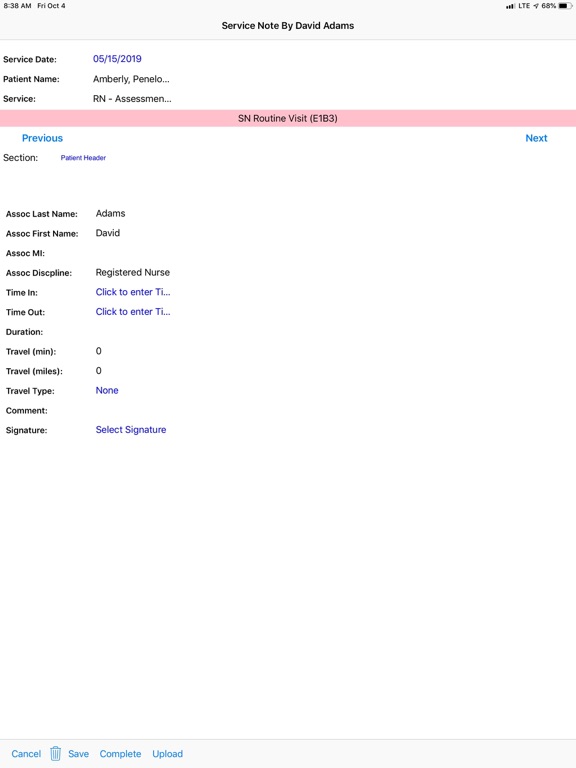 8:38 AM Fri Oct 4

LTE 68%

Service Note By David Adams

Service Date: 05/15/2019

Patient Name: Amberly, Penelo...

Service: RN - Assessmen...

SN Routine Visit (E1B3)

Previous

Next

Section: Patient Header

Assoc Last Name: Adams

Assoc First Name: David

Assoc MI:

Assoc Discpline: Registered Nurse

Time In: Click to enter Ti...

Time Out: Click to enter Ti...

Duration:

Travel (min): 0

Travel (miles): 0

Travel Type: None

Comment:

Signature: Select Signature

Cancel Save Complete Upload